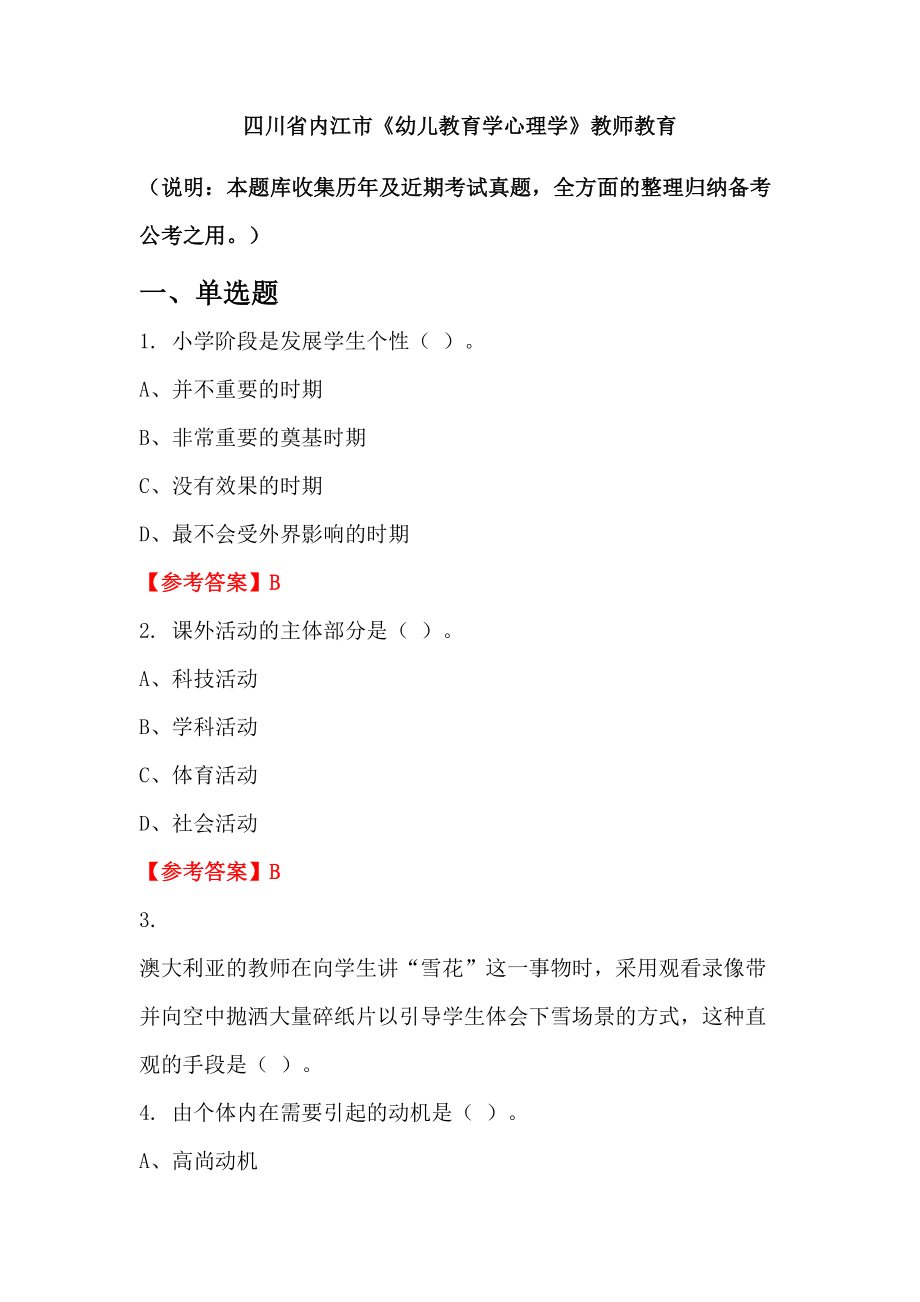 四川省内江市《幼儿教育学心理学》教师教育

（说明：本题库收集历年及近期考试真题，全方面的整理归纳备考公考之用。）

一、单选题

1. 小学阶段是发展学生个性（ ）。

A、并不重要的时期

B、非常重要的奠基时期

C、没有效果的时期

D、最不会受外界影响的时期

【参考答案】B

2. 课外活动的主体部分是（ ）。

A、科技活动

B、学科活动

C、体育活动

D、社会活动

【参考答案】B

3.

澳大利亚的教师在向学生讲“雪花”这一事物时，采用观看录像带并向空中抛洒大量碎纸片以引导学生体会下雪场景的方式，这种直观的手段是（ ）。

4. 由个体内在需要引起的动机是（ ）。

A、高尚动机